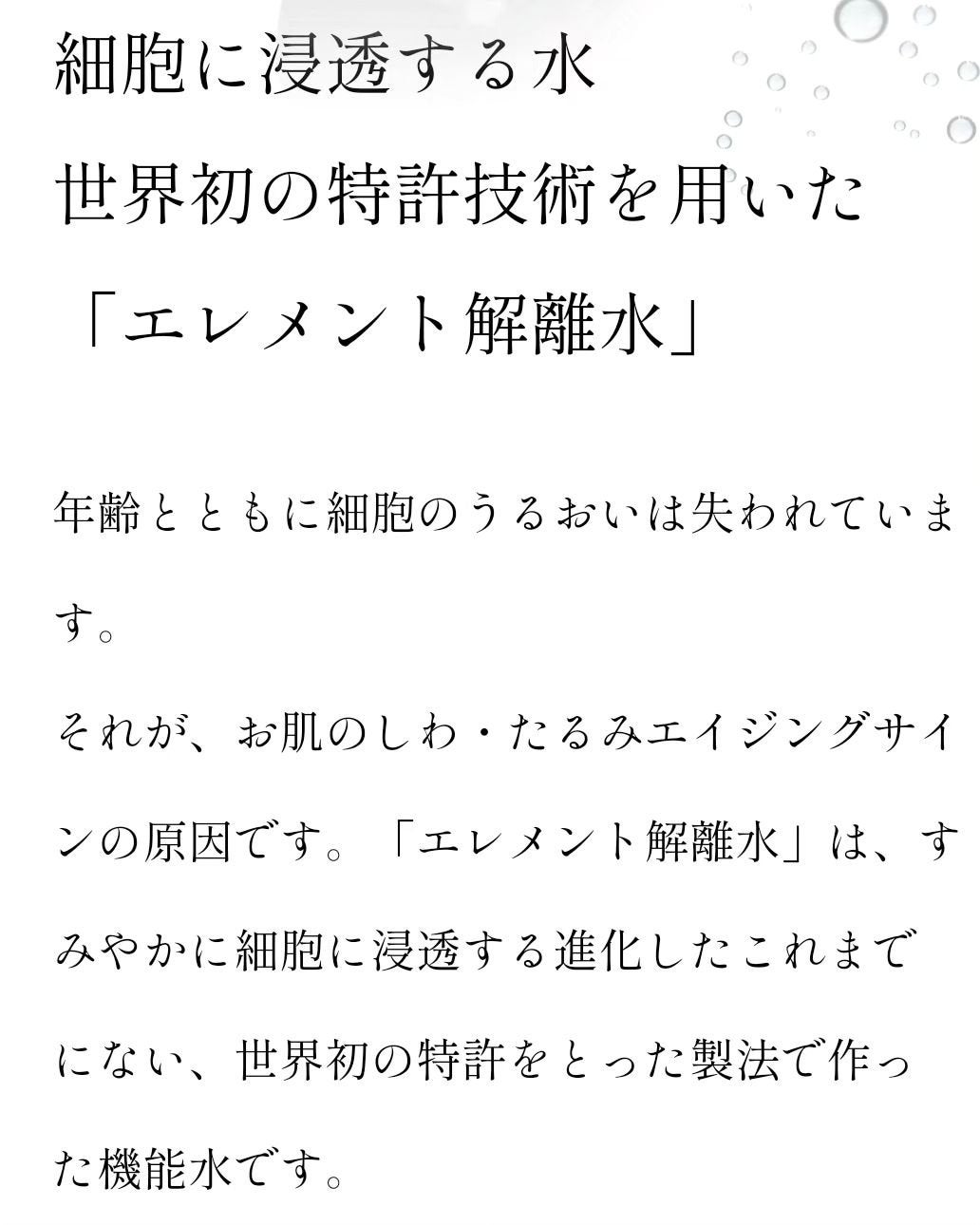 細胞に浸透する水
世界初の特許技術を用いた
「エレメント解離水」

年齢とともに細胞のうるおいは失われています。
それが、お肌のしわ・たるみエイジングサインの原因です。「エレメント解離水」は、すみやかに細胞に浸透する進化したこれまでにない、世界初の特許をとった製法で作った機能水です。